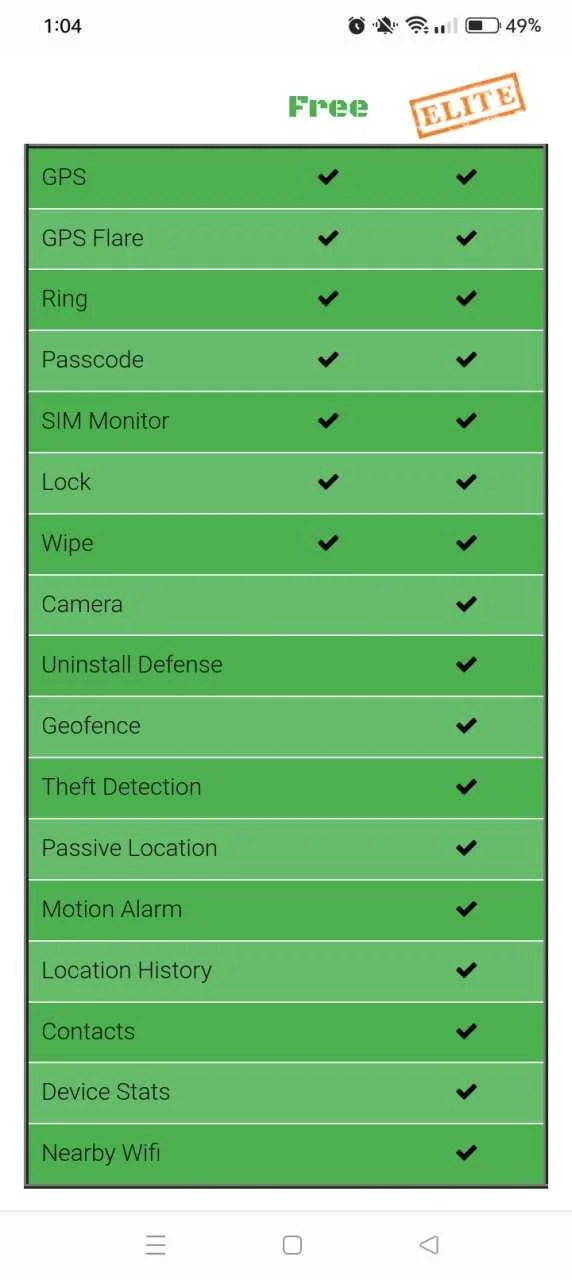 1:04 49%

| | Free | ELITE |
|---|---|---|
| GPS | ✔ | ✔ |
| GPS Flare | ✔ | ✔ |
| Ring | ✔ | ✔ |
| Passcode | ✔ | ✔ |
| SIM Monitor | ✔ | ✔ |
| Lock | ✔ | ✔ |
| Wipe | ✔ | ✔ |
| Camera | | ✔ |
| Uninstall Defense | | ✔ |
| Geofence | | ✔ |
| Theft Detection | | ✔ |
| Passive Location | | ✔ |
| Motion Alarm | | ✔ |
| Location History | | ✔ |
| Contacts | | ✔ |
| Device Stats | | ✔ |
| Nearby Wifi | | ✔ |